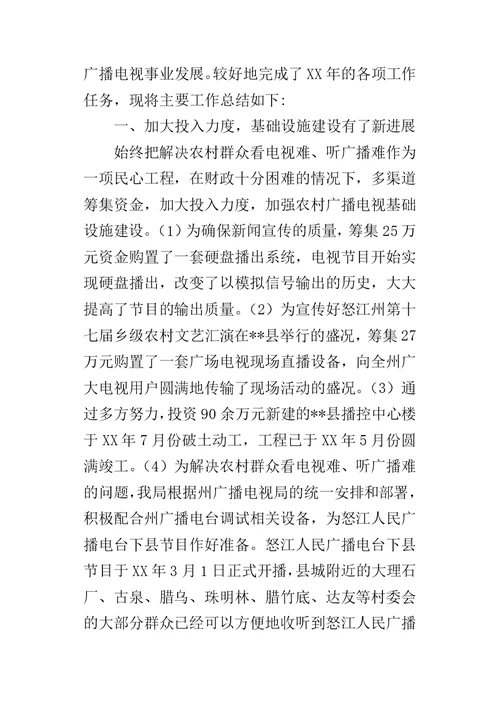 广播电视事业发展。较好地完成了XX年的各项工作任务，现将主要工作总结如下：

一、加大投入力度，基础设施建设有了新进展

始终把解决农村群众看电视难、听广播难作为一项民心工程，在财政十分困难的情况下，多渠道筹集资金，加大投入力度，加强农村广播电视基础设施建设。(1)为确保新闻宣传的质量，筹集25万元资金购置了一套硬盘播出系统，电视节目开始实现硬盘播出，改变了以模拟信号输出的历史，大大提高了节目的输出质量。(2)为宣传好怒江州第十七届乡级农村文艺汇演在**县举行的盛况，筹集27万元购置了一套广场电视现场直播设备，向全州广大电视用户圆满地传输了现场活动的盛况。(3)通过多方努力，投资90余万元新建的**县播控中心楼于XX年7月份破土动工，工程已于XX年5月份圆满竣工。(4)为解决农村群众看电视难、听广播难的问题，我局根据州广播电视局的统一安排和部署，积极配合州广播电台调试相关设备，为怒江人民广播电台下县节目作好准备。怒江人民广播电台下县节目于XX年3月1日正式开播，县城附近的大理石厂、古泉、腊乌、珠明林、腊竹底、达友等村委会的大部分群众已经可以方便地收听到怒江人民广播